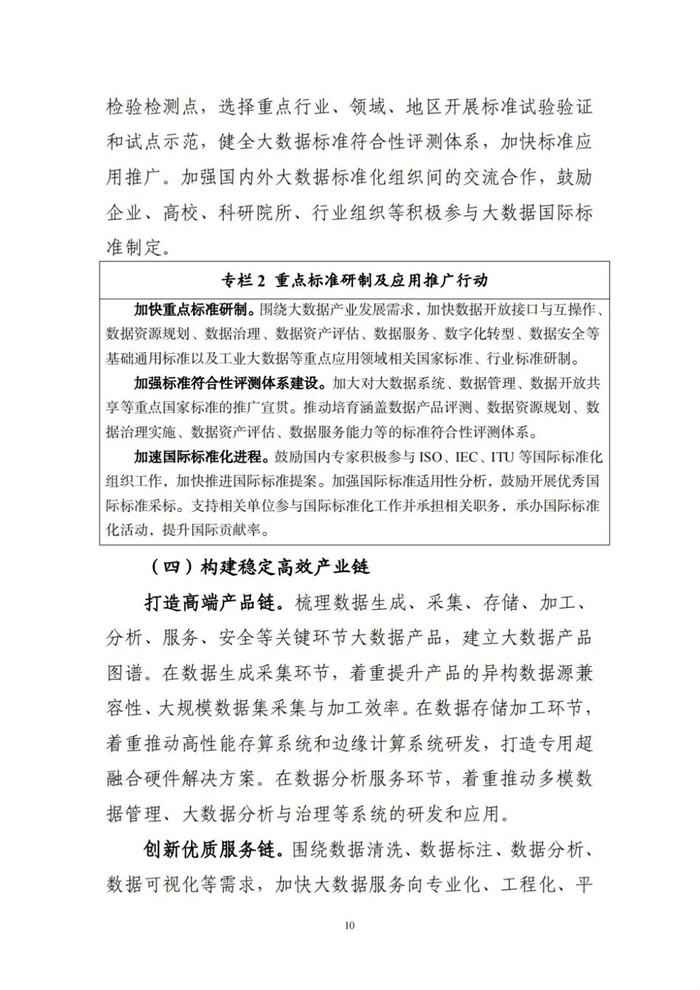 检验检测点，选择重点行业、领域、地区开展标准试验验证和试点示范，健全大数据标准符合性评测体系，加快标准应用推广。加强国内外大数据标准化组织间的交流合作，鼓励企业、高校、科研院所、行业组织等积极参与大数据国际标准制定。

专栏 2 重点标准研制及应用推广行动

加快重点标准研制。围绕大数据产业发展需求，加快数据开放接口与互操作、数据资源规划、数据治理、数据资产评估、数据服务、数字化转型、数据安全等基础通用标准以及工业大数据等重点应用领域相关国家标准、行业标准研制。

加强标准符合性评测体系建设。加大对大数据系统、数据管理、数据开放共享等重点国家标准的推广宣贯。推动培育涵盖数据产品评测、数据资源规划、数据治理实施、数据资产评估、数据服务能力等的标准符合性评测体系。

加速国际标准化进程。鼓励国内专家积极参与 ISO、IEC、ITU 等国际标准化组织工作，加快推进国际标准提案。加强国际标准适用性分析，鼓励开展优秀国际标准采标。支持相关单位参与国际标准化工作并承担相关职务，承办国际标准化活动，提升国际贡献率。

（四）构建稳定高效产业链

打造高端产品链。梳理数据生成、采集、存储、加工、分析、服务、安全等关键环节大数据产品，建立大数据产品图谱。在数据生成采集环节，着重提升产品的异构数据源兼容性、大规模数据集采集与加工效率。在数据存储加工环节，着重推动高性能存算系统和边缘计算系统研发，打造专用超融合硬件解决方案。在数据分析服务环节，着重推动多模数据管理、大数据分析与治理等系统的研发和应用。

创新优质服务链。围绕数据清洗、数据标注、数据分析、数据可视化等需求，加快大数据服务向专业化、工程化、平

10